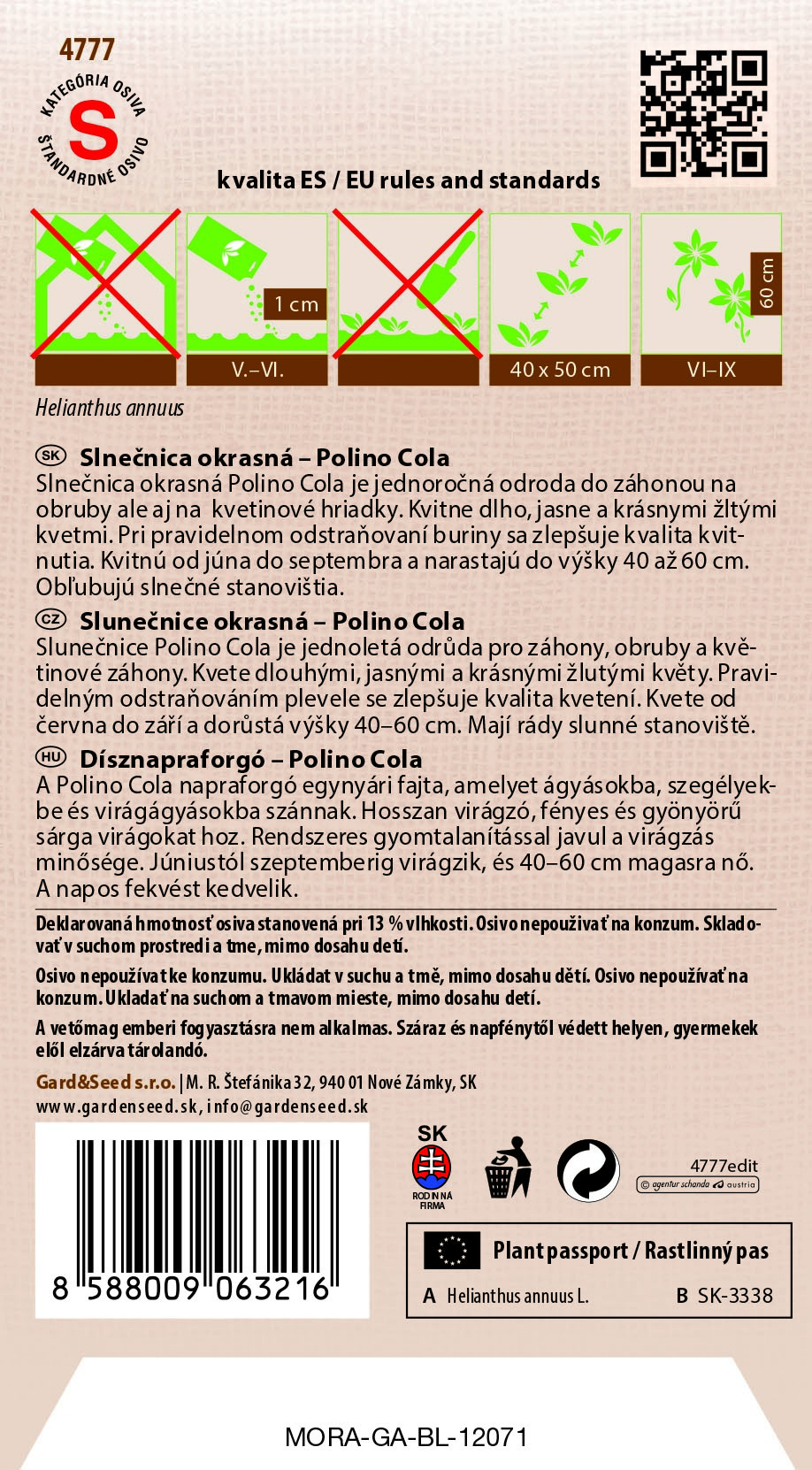 4777

KATEGÓRIA OSIVA
S
ŠTANDARDNÉ OSIVO

kvalita ES / EU rules and standards

1 cm
V.–VI.
40 x 50 cm
60 cm
VI–IX

Helianthus annuus

SK Slnečnica okrasná – Polino Cola
Slnečnica okrasná Polino Cola je jednoročná odroda do záhonou na obruby ale aj na kvetinové hriadky. Kvitne dlho, jasne a krásnymi žltými kvetmi. Pri pravidelnom odstraňovaní buriny sa zlepšuje kvalita kvitnutia. Kvitnú od júna do septembra a narastajú do výšky 40 až 60 cm. Obľubujú slnečné stanovištia.

CZ Slunečnice okrasná – Polino Cola
Slunečnice Polino Cola je jednoletá odrůda pro záhony, obruby a květinové záhony. Kvete dlouhými, jasnými a krásnými žlutými květy. Pravidelným odstraňováním plevele se zlepšuje kvalita kvetení. Kvete od června do září a dorůstá výšky 40–60 cm. Mají rády slunné stanoviště.

HU Dísznapraforgó – Polino Cola
A Polino Cola napraforgó egynyári fajta, amelyet ágyásokba, szegélyekbe és virágágyásokba szánnak. Hosszan virágzó, fényes és gyönyörű sárga virágokat hoz. Rendszeres gyomtalanítással javul a virágzás minősége. Júniustól szeptemberig virágzik, és 40–60 cm magasra nő. A napos fekvést kedvelik.

Deklarovaná hmotnosť osiva stanovená pri 13 % vlhkosti. Osivo nepoužívať na konzum. Skladovať v suchom prostredí a tme, mimo dosahu detí.

Osivo nepoužívat ke konzumu. Ukládat v suchu a tmě, mimo dosahu dětí. Osivo nepoužívať na konzum. Ukladať na suchom a tmavom mieste, mimo dosahu detí.

A vetőmag emberi fogyasztásra nem alkalmas. Száraz és napfénytől védett helyen, gyermekek elől elzárva tárolandó.

Gard&Seed s.r.o. | M. R. Štefánika 32, 940 01 Nové Zámky, SK
www.gardenseed.sk, info@gardenseed.sk

8 588009 063216

SK
RODINNÁ FIRMA

4777edit
© agentur schanda austria

Plant passport / Rastlinný pas
A Helianthus annuus L.
B SK-3338

MORA-GA-BL-12071